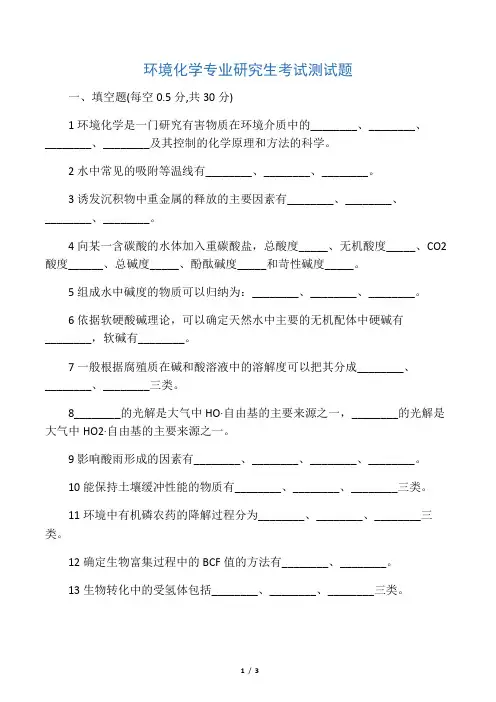 环境化学专业研究生考试测试题

一、填空题(每空 0.5 分,共 30 分)

1 环境化学是一门研究有害物质在环境介质中的________、________、________、________及其控制的化学原理和方法的科学。

2 水中常见的吸附等温线有________、________、________。

3 诱发沉积物中重金属的释放的主要因素有________、________、________、________。

4 向某一含碳酸的水体加入重碳酸盐，总酸度_____、无机酸度_____、CO2 酸度______、总碱度_____、酚酞碱度_____和苛性碱度_____。

5 组成水中碱度的物质可以归纳为：________、________、________。

6 依据软硬酸碱理论，可以确定天然水中主要的无机配体中硬碱有________，软碱有________。

7 一般根据腐殖质在碱和酸溶液中的溶解度可以把其分成________、________、________三类。

8________的光解是大气中 HO·自由基的主要来源之一，________的光解是大气中 HO2·自由基的主要来源之一。

9 影响酸雨形成的因素有________、________、________、________。

10 能保持土壤缓冲性能的物质有________、________、________三类。

11 环境中有机磷农药的降解过程分为________、________、________三类。

12 确定生物富集过程中的 BCF 值的方法有________、________。

13 生物转化中的受氢体包括________、________、________三类。

1 / 3